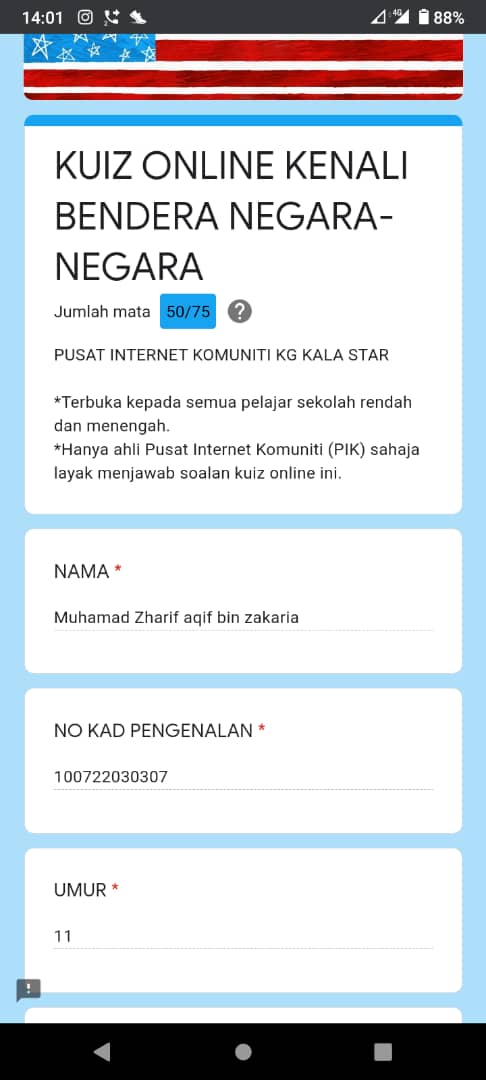 14:01 4G 88%

KUIZ ONLINE KENALI BENDERA NEGARA-NEGARA

Jumlah mata 50/75 ?

PUSAT INTERNET KOMUNITI KG KALA STAR

*Terbuka kepada semua pelajar sekolah rendah dan menengah.
*Hanya ahli Pusat Internet Komuniti (PIK) sahaja layak menjawab soalan kuiz online ini.

NAMA *

Muhamad Zharif aqif bin zakaria

NO KAD PENGENALAN *

100722030307

UMUR *

11